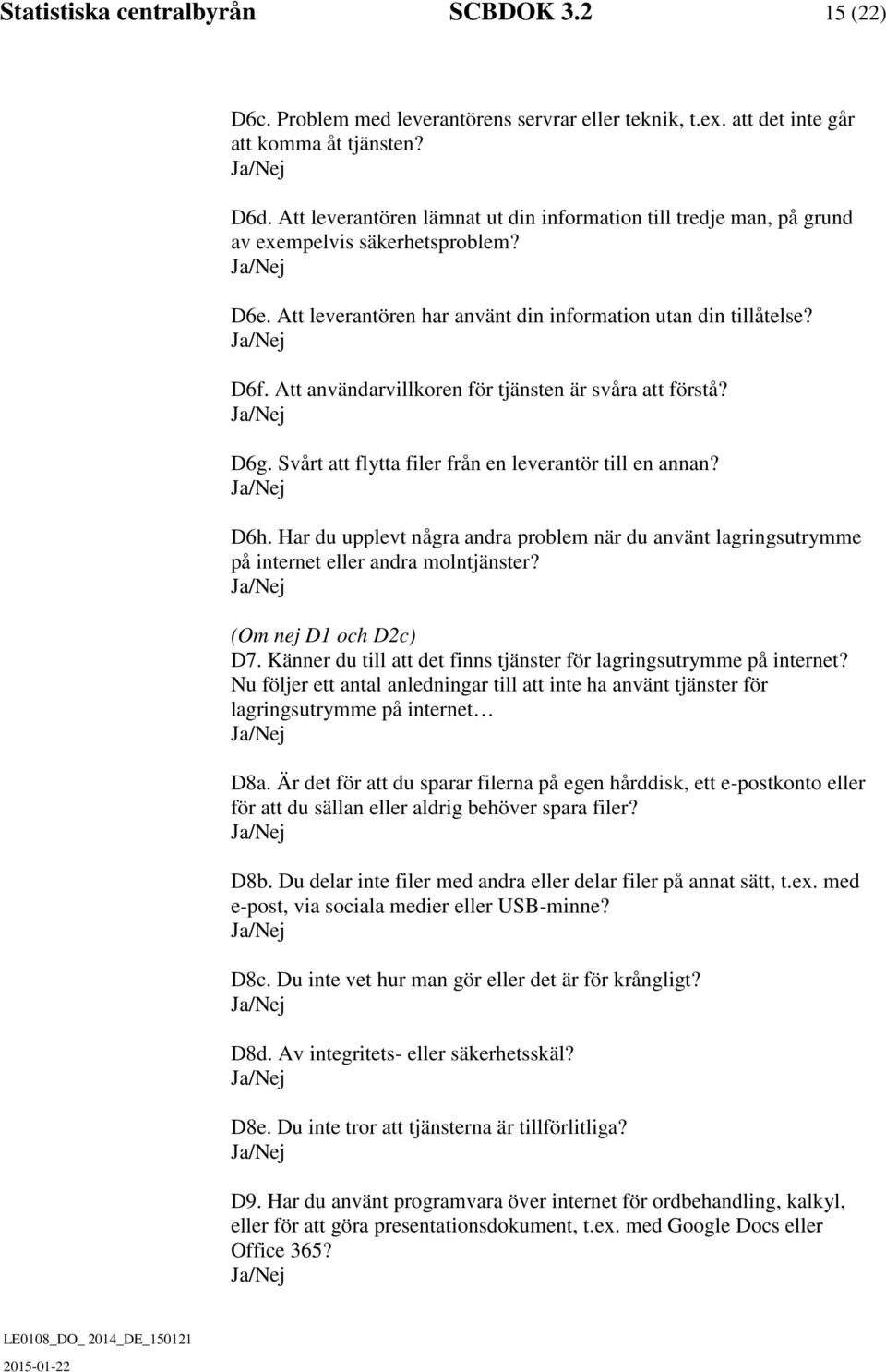 Statistiska centralbyrån SCBDOK 3.2 15 (22)

D6c. Problem med leverantörens servrar eller teknik, t.ex. att det inte går att komma åt tjänsten?
Ja/Nej

D6d. Att leverantören lämnat ut din information till tredje man, på grund av exempelvis säkerhetsproblem?
Ja/Nej

D6e. Att leverantören har använt din information utan din tillåtelse?
Ja/Nej

D6f. Att användarvillkoren för tjänsten är svåra att förstå?
Ja/Nej

D6g. Svårt att flytta filer från en leverantör till en annan?
Ja/Nej

D6h. Har du upplevt några andra problem när du använt lagringsutrymme på internet eller andra molntjänster?
Ja/Nej

(Om nej D1 och D2c)
D7. Känner du till att det finns tjänster för lagringsutrymme på internet?
Nu följer ett antal anledningar till att inte ha använt tjänster för lagringsutrymme på internet…
Ja/Nej

D8a. Är det för att du sparar filerna på egen hårddisk, ett e-postkonto eller för att du sällan eller aldrig behöver spara filer?
Ja/Nej

D8b. Du delar inte filer med andra eller delar filer på annat sätt, t.ex. med e-post, via sociala medier eller USB-minne?
Ja/Nej

D8c. Du inte vet hur man gör eller det är för krångligt?
Ja/Nej

D8d. Av integritets- eller säkerhetsskäl?
Ja/Nej

D8e. Du inte tror att tjänsterna är tillförlitliga?
Ja/Nej

D9. Har du använt programvara över internet för ordbehandling, kalkyl, eller för att göra presentationsdokument, t.ex. med Google Docs eller Office 365?
Ja/Nej

LE0108_DO_ 2014_DE_150121
2015-01-22